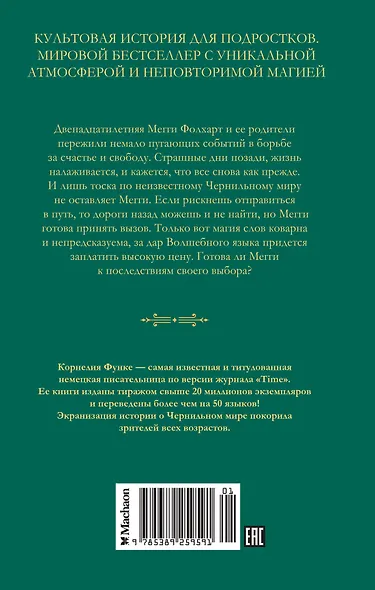 КУЛЬТОВАЯ ИСТОРИЯ ДЛЯ ПОДРОСТКОВ. МИРОВОЙ БЕСТСЕЛЛЕР С УНИКАЛЬНОЙ АТМОСФЕРОЙ И НЕПОВТОРИМОЙ МАГИЕЙ

Двенадцатилетняя Мегги Фолхарт и ее родители пережили немало пугающих событий в борьбе за счастье и свободу. Страшные дни позади, жизнь налаживается, и кажется, что все снова как прежде. И лишь тоска по неизвестному Чернильному миру не оставляет Мегги. Если рискнешь отправиться в путь, то дороги назад можешь и не найти, но Мегги готова принять вызов. Только вот магия слов коварна и непредсказуема, за дар Волшебного языка придется заплатить высокую цену. Готова ли Мегги к последствиям своего выбора?

Корнелия Функе — самая известная и титулованная немецкая писательница по версии журнала «Time». Ее книги изданы тиражом свыше 20 миллионов экземпляров и переведены более чем на 50 языков! Экранизация истории о Чернильном мире покорила зрителей всех возрастов.

Machaon

01

9 785389 259591

EAC